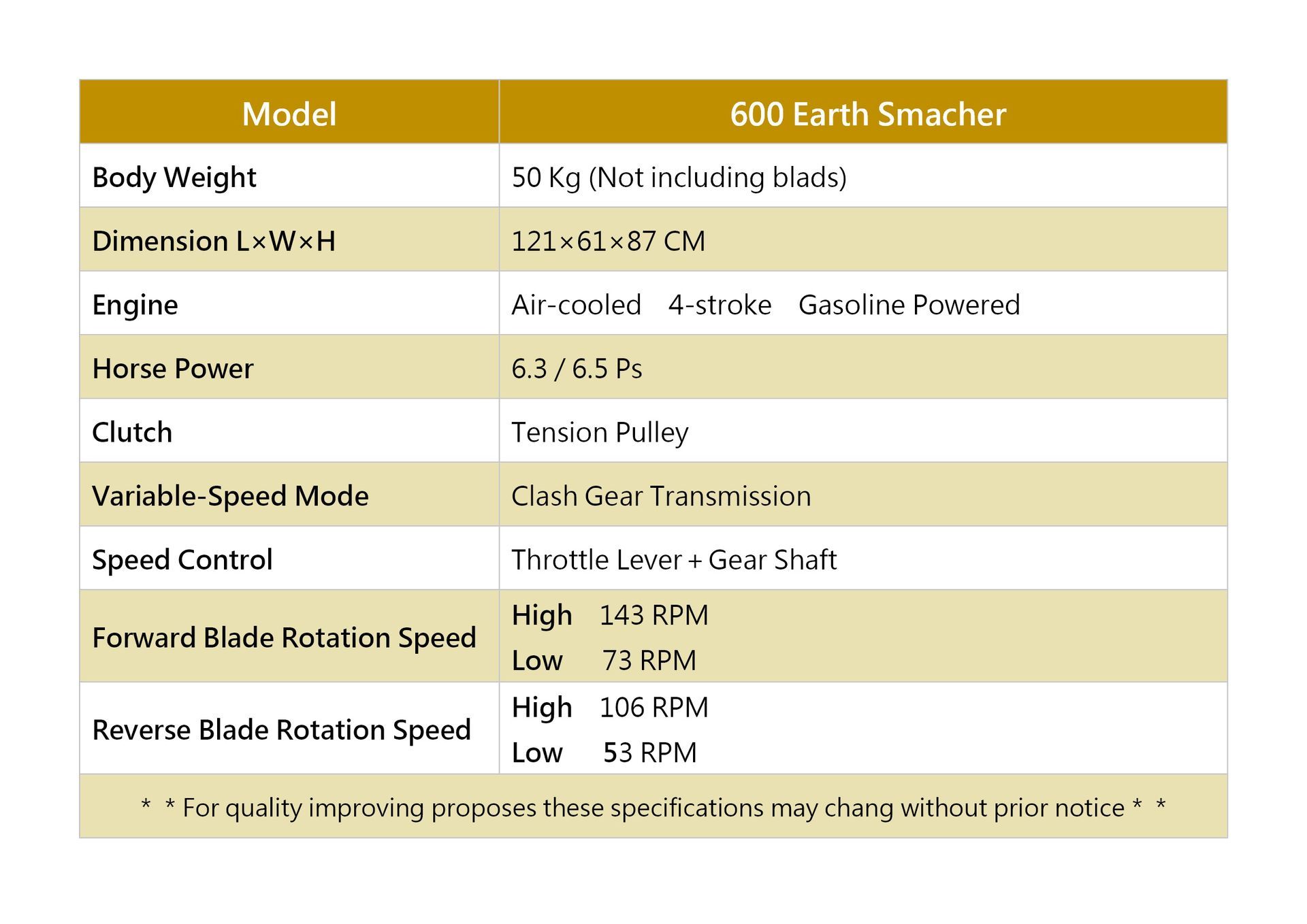 | Model | 600 Earth Smacher |
|---|---|
| Body Weight | 50 Kg (Not including blads) |
| Dimension L×W×H | 121×61×87 CM |
| Engine | Air-cooled 4-stroke Gasoline Powered |
| Horse Power | 6.3 / 6.5 Ps |
| Clutch | Tension Pulley |
| Variable-Speed Mode | Clash Gear Transmission |
| Speed Control | Throttle Lever + Gear Shaft |
| Forward Blade Rotation Speed | High 143 RPM Low 73 RPM |
| Reverse Blade Rotation Speed | High 106 RPM Low 53 RPM |
| * * For quality improving proposes these specifications may chang without prior notice * * | |